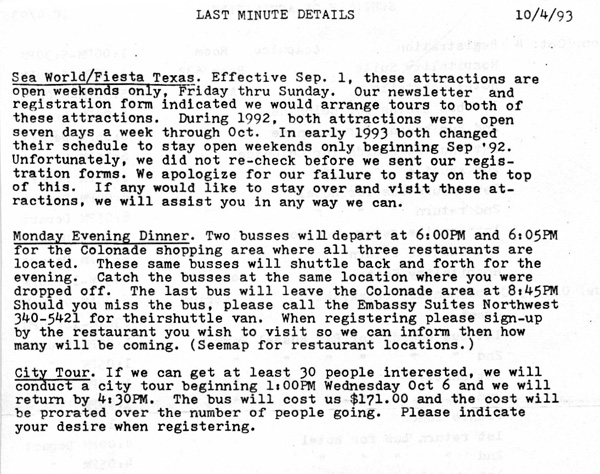 LAST MINUTE DETAILS 10/4/93

Sea World/Fiesta Texas. Effective Sep. 1, these attractions are open weekends only, Friday thru Sunday. Our newsletter and registration form indicated we would arrange tours to both of these attractions. During 1992, both attractions were open seven days a week through Oct. In early 1993 both changed their schedule to stay open weekends only beginning Sep '92. Unfortunately, we did not re-check before we sent our registration forms. We apologize for our failure to stay on the top of this. If any would like to stay over and visit these atractions, we will assist you in any way we can.

Monday Evening Dinner. Two busses will depart at 6:00PM and 6:05PM for the Colonade shopping area where all three restaurants are located. These same busses will shuttle back and forth for the evening. Catch the busses at the same location where you were dropped off. The last bus will leave the Colonade area at 8:45PM Should you miss the bus, please call the Embassy Suites Northwest 340-5421 for theirshuttle van. When registering please sign-up by the restaurant you wish to visit so we can inform then how many will be coming. (Seemap for restaurant locations.)

City Tour. If we can get at least 30 people interested, we will conduct a city tour beginning 1:00PM Wednesday Oct 6 and we will return by 4:30PM. The bus will cost us $171.00 and the cost will be prorated over the number of people going. Please indicate your desire when registering.